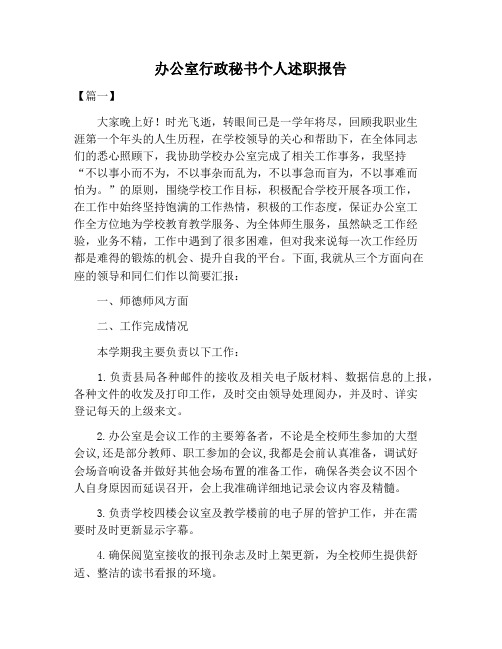 办公室行政秘书个人述职报告

【篇一】

大家晚上好！时光飞逝，转眼间已是一学年将尽，回顾我职业生涯第一个年头的人生历程，在学校领导的关心和帮助下，在全体同志们的悉心照顾下，我协助学校办公室完成了相关工作事务，我坚持“不以事小而不为，不以事杂而乱为，不以事急而盲为，不以事难而怕为。”的原则，围绕学校工作目标，积极配合学校开展各项工作，在工作中始终坚持饱满的工作热情，积极的工作态度，保证办公室工作全方位地为学校教育教学服务、为全体师生服务，虽然缺乏工作经验，业务不精，工作中遇到了很多困难，但对我来说每一次工作经历都是难得的锻炼的机会、提升自我的平台。下面,我就从三个方面向在座的领导和同仁们作以简要汇报：

一、师德师风方面

二、工作完成情况

本学期我主要负责以下工作：

1.负责县局各种邮件的接收及相关电子版材料、数据信息的上报，各种文件的收发及打印工作，及时交由领导处理阅办，并及时、详实登记每天的上级来文。

2.办公室是会议工作的主要筹备者，不论是全校师生参加的大型会议,还是部分教师、职工参加的会议,我都是会前认真准备，调试好会场音响设备并做好其他会场布置的准备工作，确保各类会议不因个人自身原因而延误召开，会上我准确详细地记录会议内容及精髓。

3.负责学校四楼会议室及教学楼前的电子屏的管护工作，并在需要时及时更新显示字幕。

4.确保阅览室接收的报刊杂志及时上架更新，为全校师生提供舒适、整洁的读书看报的环境。